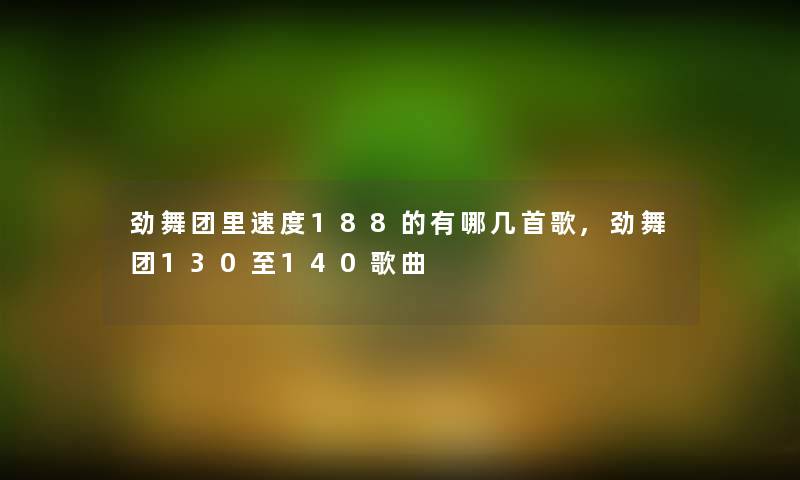 劲舞团里速度188的有哪几首歌，劲舞团130至140歌曲